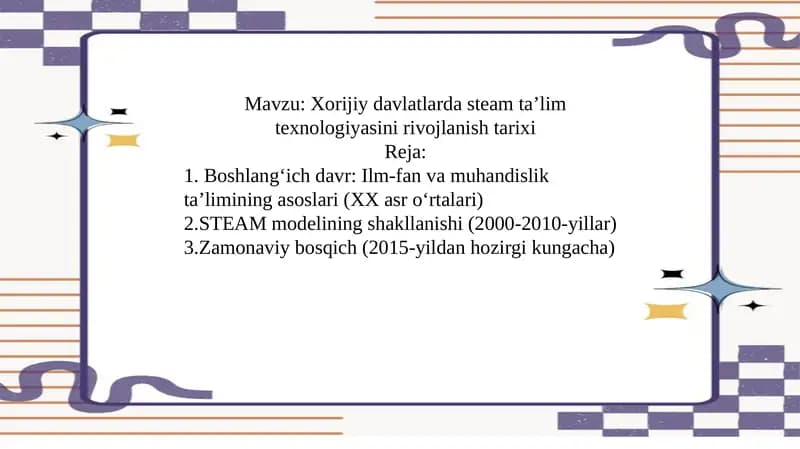 Mavzu: Xorijiy davlatlarda steam ta’lim texnologiyasini rivojlanish tarixi
Reja:
1. Boshlang‘ich davr: Ilm-fan va muhandislik ta’limining asoslari (XX asr o‘rtalari)
2.STEAM modelining shakllanishi (2000-2010-yillar)
3.Zamonaviy bosqich (2015-yildan hozirgi kungacha)